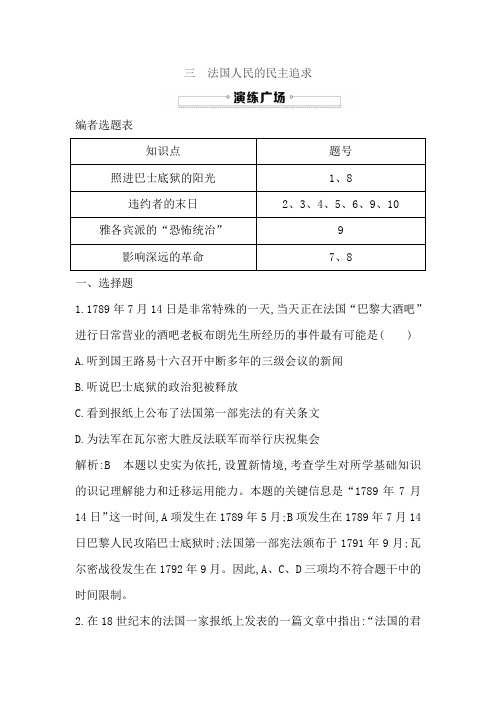 三　法国人民的民主追求

演练广场

编者选题表

| 知识点 | 题号 |
|---|---|
| 照进巴士底狱的阳光 | 1、8 |
| 违约者的末日 | 2、3、4、5、6、9、10 |
| 雅各宾派的“恐怖统治” | 9 |
| 影响深远的革命 | 7、8 |

一、选择题

1.1789 年 7 月 14 日是非常特殊的一天,当天正在法国“巴黎大酒吧”进行日常营业的酒吧老板布朗先生所经历的事件最有可能是(　　)

A.听到国王路易十六召开中断多年的三级会议的新闻

B.听说巴士底狱的政治犯被释放

C.看到报纸上公布了法国第一部宪法的有关条文

D.为法军在瓦尔密大胜反法联军而举行庆祝集会

解析:B　本题以史实为依托,设置新情境,考查学生对所学基础知识的识记理解能力和迁移运用能力。本题的关键信息是“1789 年 7 月 14 日”这一时间,A 项发生在 1789 年 5 月;B 项发生在 1789 年 7 月 14 日巴黎人民攻陷巴士底狱时;法国第一部宪法颁布于 1791 年 9 月;瓦尔密战役发生在 1792 年 9 月。因此,A、C、D 三项均不符合题干中的时间限制。

2.在 18 世纪末的法国一家报纸上发表的一篇文章中指出:“法国的君